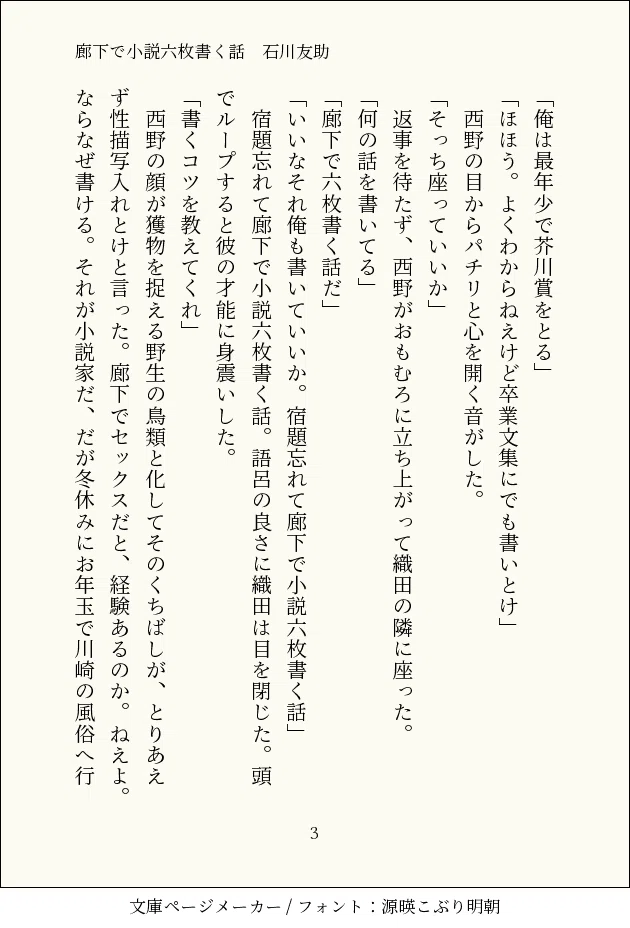 廊下で小説六枚書く話　石川友助

「俺は最年少で芥川賞をとる」

「ほほう。よくわからねえけど卒業文集にでも書いとけ」

西野の目からパチリと心を開く音がした。

「そっち座っていいか」

返事を待たず、西野がおもむろに立ち上がって織田の隣に座った。

「何の話を書いてる」

「廊下で六枚書く話だ」

「いいなそれ俺も書いていいか。宿題忘れて廊下で小説六枚書く話」

宿題忘れて廊下で小説六枚書く話。語呂の良さに織田は目を閉じた。頭でループすると彼の才能に身震いした。

「書くコツを教えてくれ」

西野の顔が獲物を捉える野生の鳥類と化してそのくちばしが、とりあえず性描写入れとけと言った。廊下でセックスだと、経験あるのか。ねえよ。ならなぜ書ける。それが小説家だ、だが冬休みにお年玉で川崎の風俗へ行

3

文庫ページメーカー / フォント：源暎こぶり明朝